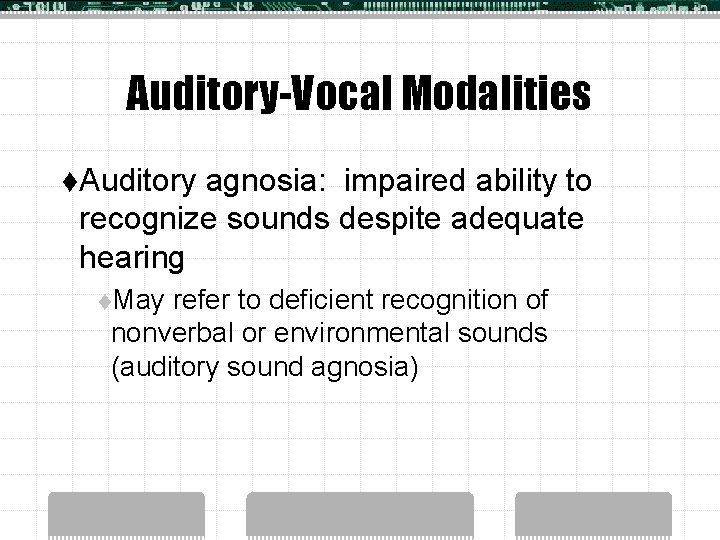 Auditory-Vocal Modalities

♦Auditory agnosia:  impaired ability to recognize sounds despite adequate hearing

♦May refer to deficient recognition of nonverbal or environmental sounds (auditory sound agnosia)